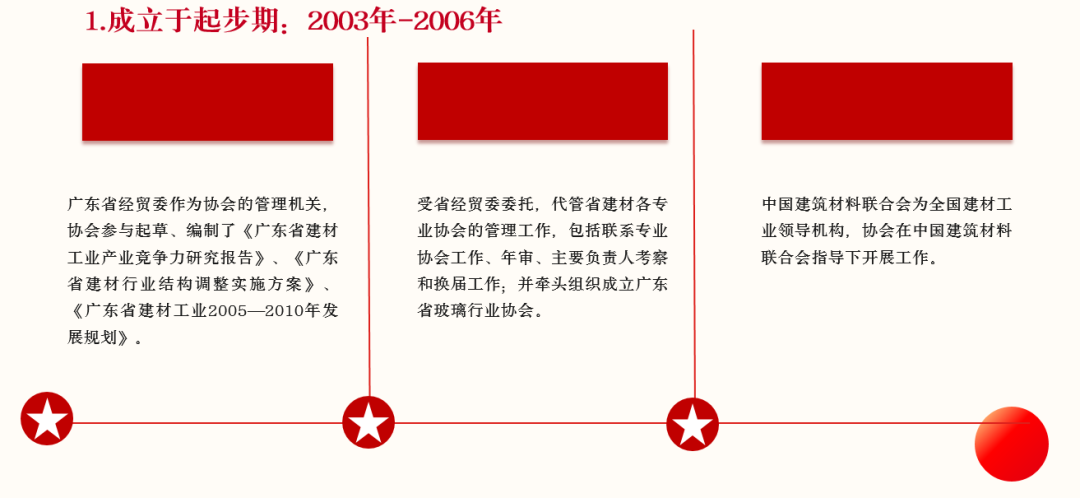 1.成立于起步期：2003年-2006年

广东省经贸委作为协会的管理机关，协会参与起草、编制了《广东省建材工业产业竞争力研究报告》、《广东省建材行业结构调整实施方案》、《广东省建材工业2005—2010年发展规划》。

受省经贸委委托，代管省建材各专业协会的管理工作，包括联系专业协会工作、年审、主要负责人考察和换届工作；并牵头组织成立广东省玻璃行业协会。

中国建筑材料联合会为全国建材工业领导机构，协会在中国建筑材料联合会指导下开展工作。